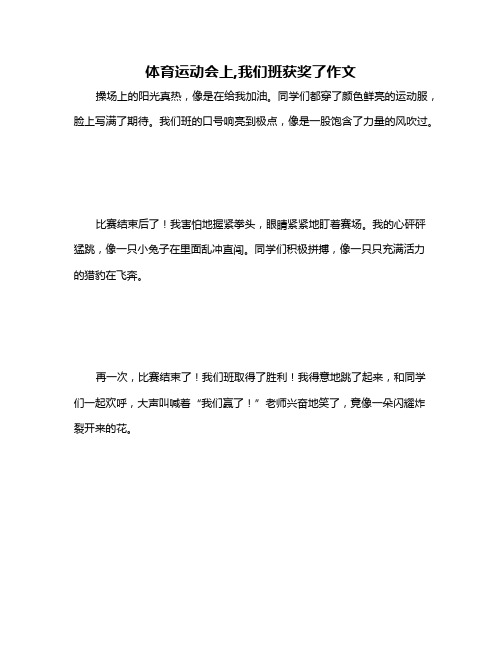 体育运动会上,我们班获奖了作文

操场上的阳光真热，像是在给我加油。同学们都穿了颜色鲜亮的运动服，脸上写满了期待。我们班的口号响亮到极点，像是一股饱含了力量的风吹过。

比赛结束后了！我害怕地握紧拳头，眼睛紧紧地盯着赛场。我的心砰砰猛跳，像一只小兔子在里面乱冲直闯。同学们积极拼搏，像一只只充满活力的猎豹在飞奔。

再一次，比赛结束了！我们班取得了胜利！我得意地跳了起来，和同学们一起欢呼，大声叫喊着“我们赢了！”老师兴奋地笑了，竟像一朵闪耀炸裂开来的花。